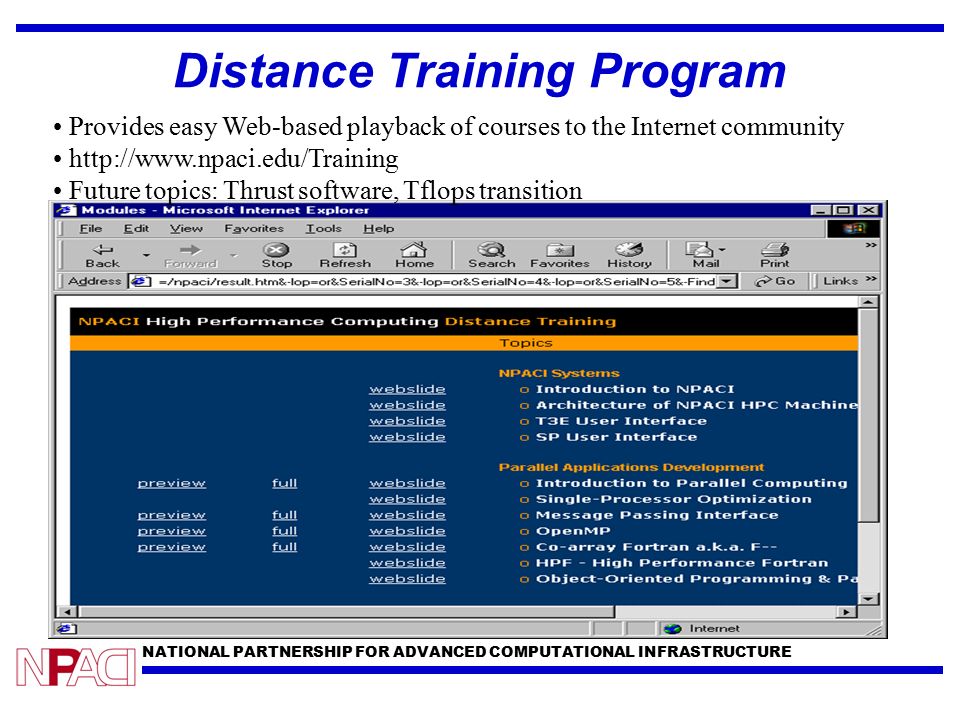 Distance Training Program

• Provides easy Web-based playback of courses to the Internet community
• http://www.npaci.edu/Training
• Future topics: Thrust software, Tflops transition

Modules - Microsoft Internet Explorer

File Edit View Favorites Tools Help

Back Forward Stop Refresh Home Search Favorites History Mail Print

Address =/npaci/result.htm&-lop=or&SerialNo=3&-lop=or&SerialNo=4&-lop=or&SerialNo=5&-Find Go Links

NPACI High Performance Computing Distance Training

Topics

NPACI Systems

webslide o Introduction to NPACI
webslide o Architecture of NPACI HPC Machine
webslide o T3E User Interface
webslide o SP User Interface

Parallel Applications Development

preview full webslide o Introduction to Parallel Computing
webslide o Single-Processor Optimization
preview full webslide o Message Passing Interface
preview full webslide o OpenMP
preview full webslide o Co-array Fortran a.k.a. F--
webslide o HPF - High Performance Fortran
webslide o Object-Oriented Programming & Pa

Internet

NPACI

NATIONAL PARTNERSHIP FOR ADVANCED COMPUTATIONAL INFRASTRUCTURE